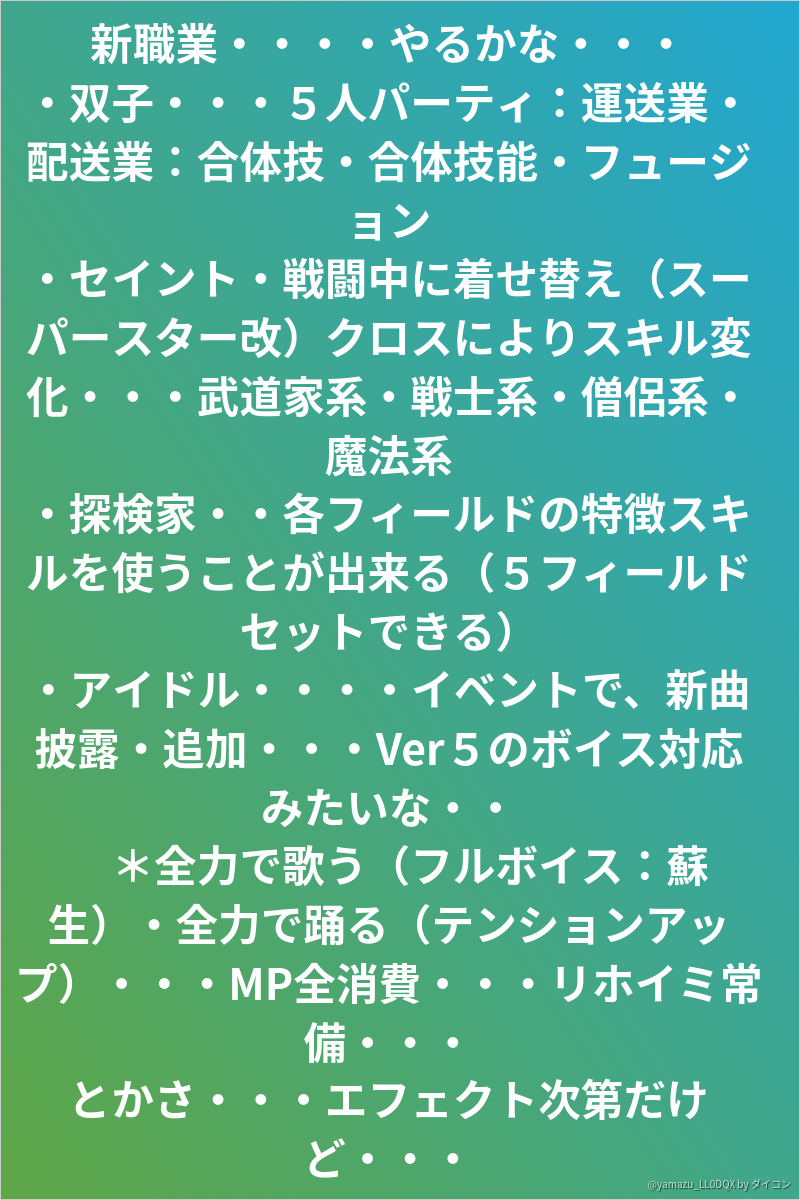 新職業・・・・やるかな・・・

・双子・・・５人パーティ：運送業・配送業：合体技・合体技能・フュージョン

・セイント・戦闘中に着せ替え（スーパースター改）クロスによりスキル変化・・・武道家系・戦士系・僧侶系・魔法系

・探検家・・各フィールドの特徴スキルを使うことが出来る（５フィールドセットできる）

・アイドル・・・・イベントで、新曲披露・追加・・・Ver５のボイス対応みたいな・・

＊全力で歌う（フルボイス：蘇生）・全力で踊る（テンションアップ）・・・MP全消費・・・リホイミ常備・・・

とかさ・・・エフェクト次第だけど・・・

@yamazu_LL0DQX by ダイコン